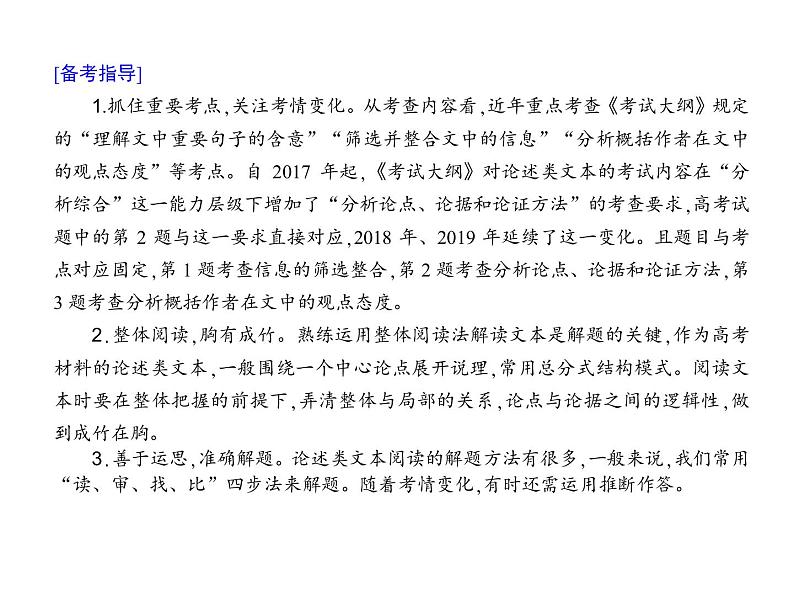 [备考指导]

1.抓住重要考点,关注考情变化。从考查内容看,近年重点考查《考试大纲》规定的“理解文中重要句子的含意”“筛选并整合文中的信息”“分析概括作者在文中的观点态度”等考点。自 2017 年起,《考试大纲》对论述类文本的考试内容在“分析综合”这一能力层级下增加了“分析论点、论据和论证方法”的考查要求,高考试题中的第 2 题与这一要求直接对应,2018 年、2019 年延续了这一变化。且题目与考点对应固定,第 1 题考查信息的筛选整合,第 2 题考查分析论点、论据和论证方法,第 3 题考查分析概括作者在文中的观点态度。

2.整体阅读,胸有成竹。熟练运用整体阅读法解读文本是解题的关键,作为高考材料的论述类文本,一般围绕一个中心论点展开说理,常用总分式结构模式。阅读文本时要在整体把握的前提下,弄清整体与局部的关系,论点与论据之间的逻辑性,做到成竹在胸。

3.善于运思,准确解题。论述类文本阅读的解题方法有很多,一般来说,我们常用“读、审、找、比”四步法来解题。随着考情变化,有时还需运用推断作答。